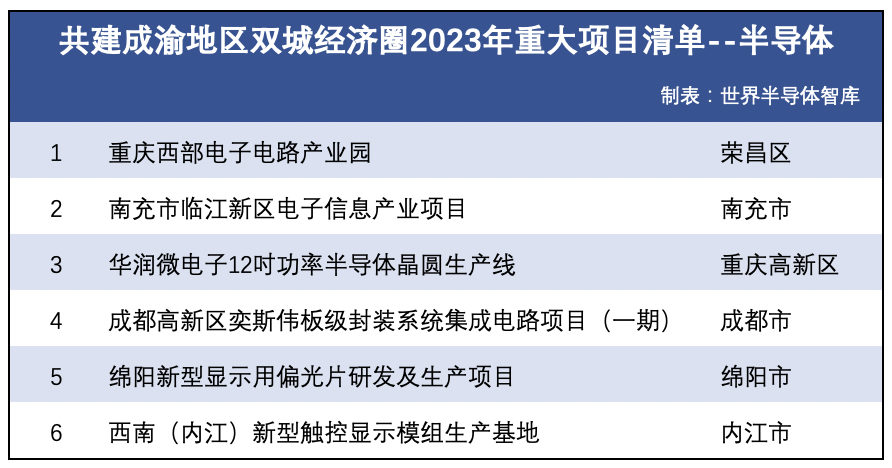 共建成渝地区双城经济圈2023年重大项目清单--半导体

制表：世界半导体智库

| 1 | 重庆西部电子电路产业园 | 荣昌区 |
|---|---|---|
| 2 | 南充市临江新区电子信息产业项目 | 南充市 |
| 3 | 华润微电子12吋功率半导体晶圆生产线 | 重庆高新区 |
| 4 | 成都高新区奕斯伟板级封装系统集成电路项目（一期） | 成都市 |
| 5 | 绵阳新型显示用偏光片研发及生产项目 | 绵阳市 |
| 6 | 西南（内江）新型触控显示模组生产基地 | 内江市 |